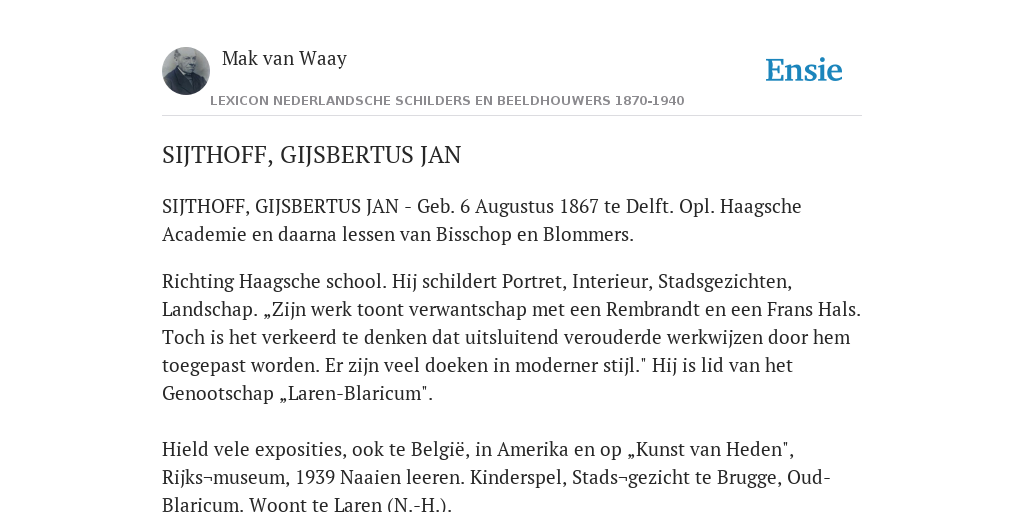 Mak van Waay

Ensie

LEXICON NEDERLANDSCHE SCHILDERS EN BEELDHOUWERS 1870-1940

SIJTHOFF, GIJSBERTUS JAN

SIJTHOFF, GIJSBERTUS JAN - Geb. 6 Augustus 1867 te Delft. Opl. Haagsche Academie en daarna lessen van Bisschop en Blommers.

Richting Haagsche school. Hij schildert Portret, Interieur, Stadsgezichten, Landschap. „Zijn werk toont verwantschap met een Rembrandt en een Frans Hals. Toch is het verkeerd te denken dat uitsluitend verouderde werkwijzen door hem toegepast worden. Er zijn veel doeken in moderner stijl." Hij is lid van het Genootschap „Laren-Blaricum".

Hield vele exposities, ook te België, in Amerika en op „Kunst van Heden", Rijks¬museum, 1939 Naaien leeren. Kinderspel, Stads¬gezicht te Brugge, Oud-Blaricum. Woont te Laren (N.-H.).